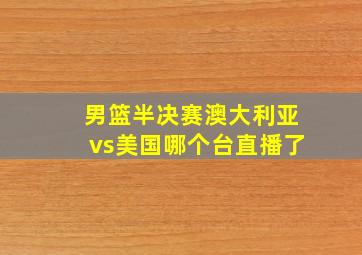 男篮半决赛澳大利亚vs美国哪个台直播了